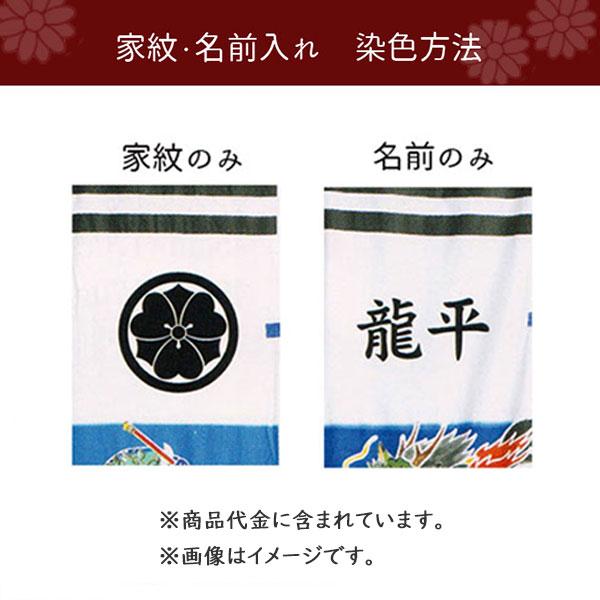 家紋·名前入れ　染色方法

家紋のみ

名前のみ

龍平

※商品代金に含まれています。

※画像はイメージです。